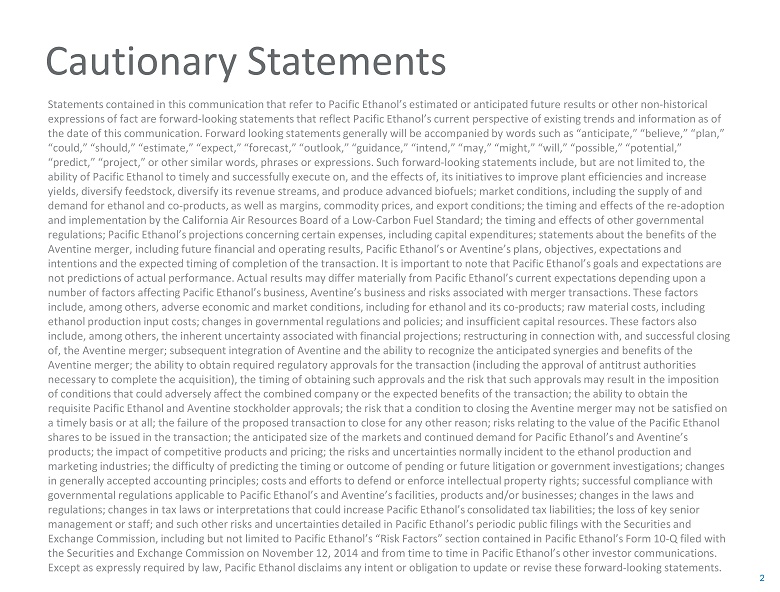 Cautionary Statements

Statements contained in this communication that refer to Pacific Ethanol's estimated or anticipated future results or other non-historical expressions of fact are forward-looking statements that reflect Pacific Ethanol's current perspective of existing trends and information as of the date of this communication. Forward looking statements generally will be accompanied by words such as "anticipate," "believe," "plan," "could," "should," "estimate," "expect," "forecast," "outlook," "guidance," "intend," "may," "might," "will," "possible," "potential," "predict," "project," or other similar words, phrases or expressions. Such forward-looking statements include, but are not limited to, the ability of Pacific Ethanol to timely and successfully execute on, and the effects of, its initiatives to improve plant efficiencies and increase yields, diversify feedstock, diversify its revenue streams, and produce advanced biofuels; market conditions, including the supply of and demand for ethanol and co-products, as well as margins, commodity prices, and export conditions; the timing and effects of the re-adoption and implementation by the California Air Resources Board of a Low-Carbon Fuel Standard; the timing and effects of other governmental regulations; Pacific Ethanol's projections concerning certain expenses, including capital expenditures; statements about the benefits of the Aventine merger, including future financial and operating results, Pacific Ethanol's or Aventine's plans, objectives, expectations and intentions and the expected timing of completion of the transaction. It is important to note that Pacific Ethanol's goals and expectations are not predictions of actual performance. Actual results may differ materially from Pacific Ethanol's current expectations depending upon a number of factors affecting Pacific Ethanol's business, Aventine's business and risks associated with merger transactions. These factors include, among others, adverse economic and market conditions, including for ethanol and its co-products; raw material costs, including ethanol production input costs; changes in governmental regulations and policies; and insufficient capital resources. These factors also include, among others, the inherent uncertainty associated with financial projections; restructuring in connection with, and successful closing of, the Aventine merger; subsequent integration of Aventine and the ability to recognize the anticipated synergies and benefits of the Aventine merger; the ability to obtain required regulatory approvals for the transaction (including the approval of antitrust authorities necessary to complete the acquisition), the timing of obtaining such approvals and the risk that such approvals may result in the imposition of conditions that could adversely affect the combined company or the expected benefits of the transaction; the ability to obtain the requisite Pacific Ethanol and Aventine stockholder approvals; the risk that a condition to closing the Aventine merger may not be satisfied on a timely basis or at all; the failure of the proposed transaction to close for any other reason; risks relating to the value of the Pacific Ethanol shares to be issued in the transaction; the anticipated size of the markets and continued demand for Pacific Ethanol's and Aventine's products; the impact of competitive products and pricing; the risks and uncertainties normally incident to the ethanol production and marketing industries; the difficulty of predicting the timing or outcome of pending or future litigation or government investigations; changes in generally accepted accounting principles; costs and efforts to defend or enforce intellectual property rights; successful compliance with governmental regulations applicable to Pacific Ethanol's and Aventine's facilities, products and/or businesses; changes in the laws and regulations; changes in tax laws or interpretations that could increase Pacific Ethanol's consolidated tax liabilities; the loss of key senior management or staff; and such other risks and uncertainties detailed in Pacific Ethanol's periodic public filings with the Securities and Exchange Commission, including but not limited to Pacific Ethanol's "Risk Factors" section contained in Pacific Ethanol's Form 10-Q filed with the Securities and Exchange Commission on November 12, 2014 and from time to time in Pacific Ethanol's other investor communications. Except as expressly required by law, Pacific Ethanol disclaims any intent or obligation to update or revise these forward-looking statements.

2